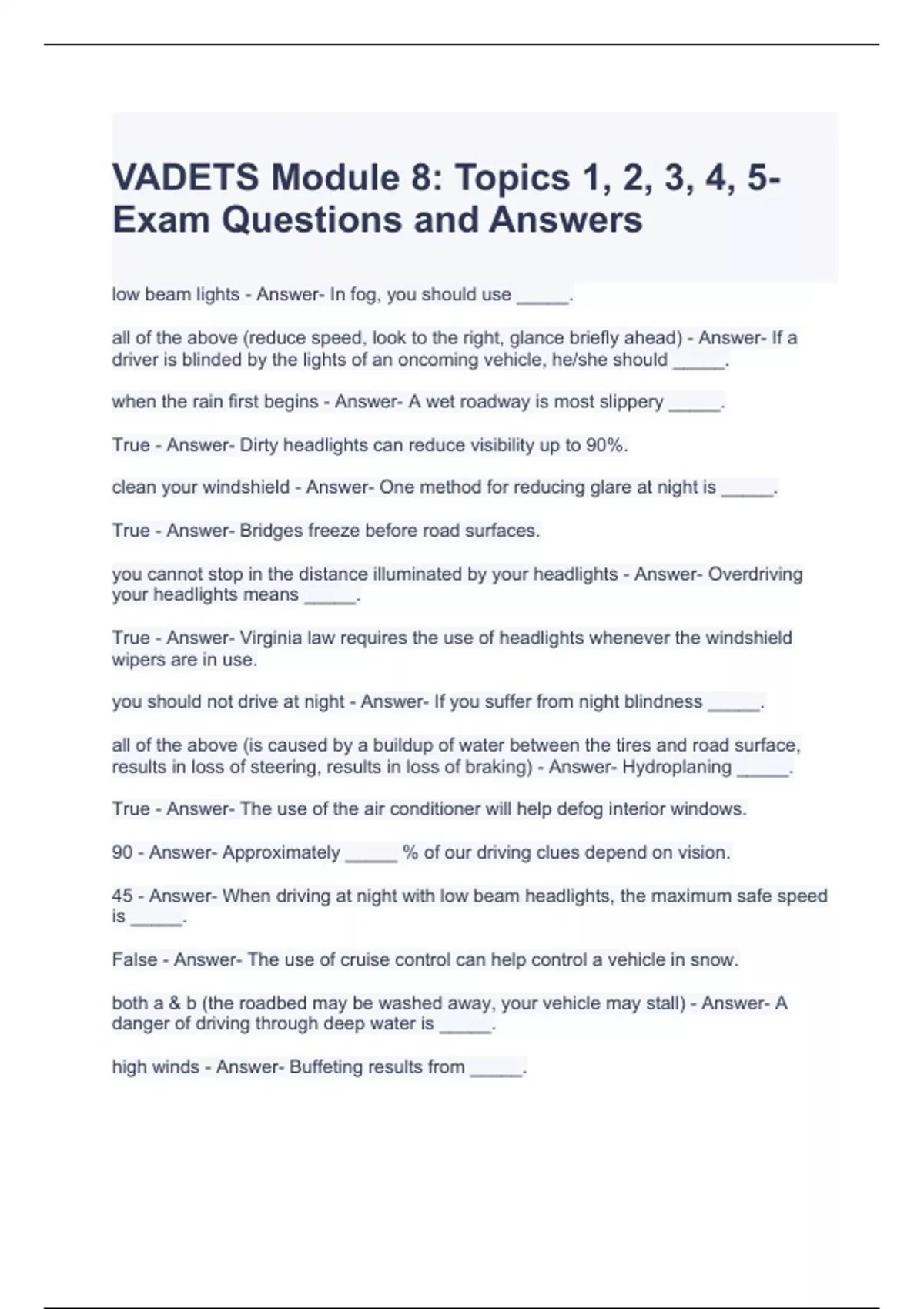 VADETS Module 8: Topics 1, 2, 3, 4, 5- Exam Questions and Answers

low beam lights - Answer- In fog, you should use _____.

all of the above (reduce speed, look to the right, glance briefly ahead) - Answer- If a driver is blinded by the lights of an oncoming vehicle, he/she should _____.

when the rain first begins - Answer- A wet roadway is most slippery _____.

True - Answer- Dirty headlights can reduce visibility up to 90%.

clean your windshield - Answer- One method for reducing glare at night is _____.

True - Answer- Bridges freeze before road surfaces.

you cannot stop in the distance illuminated by your headlights - Answer- Overdriving your headlights means _____.

True - Answer- Virginia law requires the use of headlights whenever the windshield wipers are in use.

you should not drive at night - Answer- If you suffer from night blindness _____.

all of the above (is caused by a buildup of water between the tires and road surface, results in loss of steering, results in loss of braking) - Answer- Hydroplaning _____.

True - Answer- The use of the air conditioner will help defog interior windows.

90 - Answer- Approximately _____ % of our driving clues depend on vision.

45 - Answer- When driving at night with low beam headlights, the maximum safe speed is _____.

False - Answer- The use of cruise control can help control a vehicle in snow.

both a & b (the roadbed may be washed away, your vehicle may stall) - Answer- A danger of driving through deep water is _____.

high winds - Answer- Buffeting results from _____.